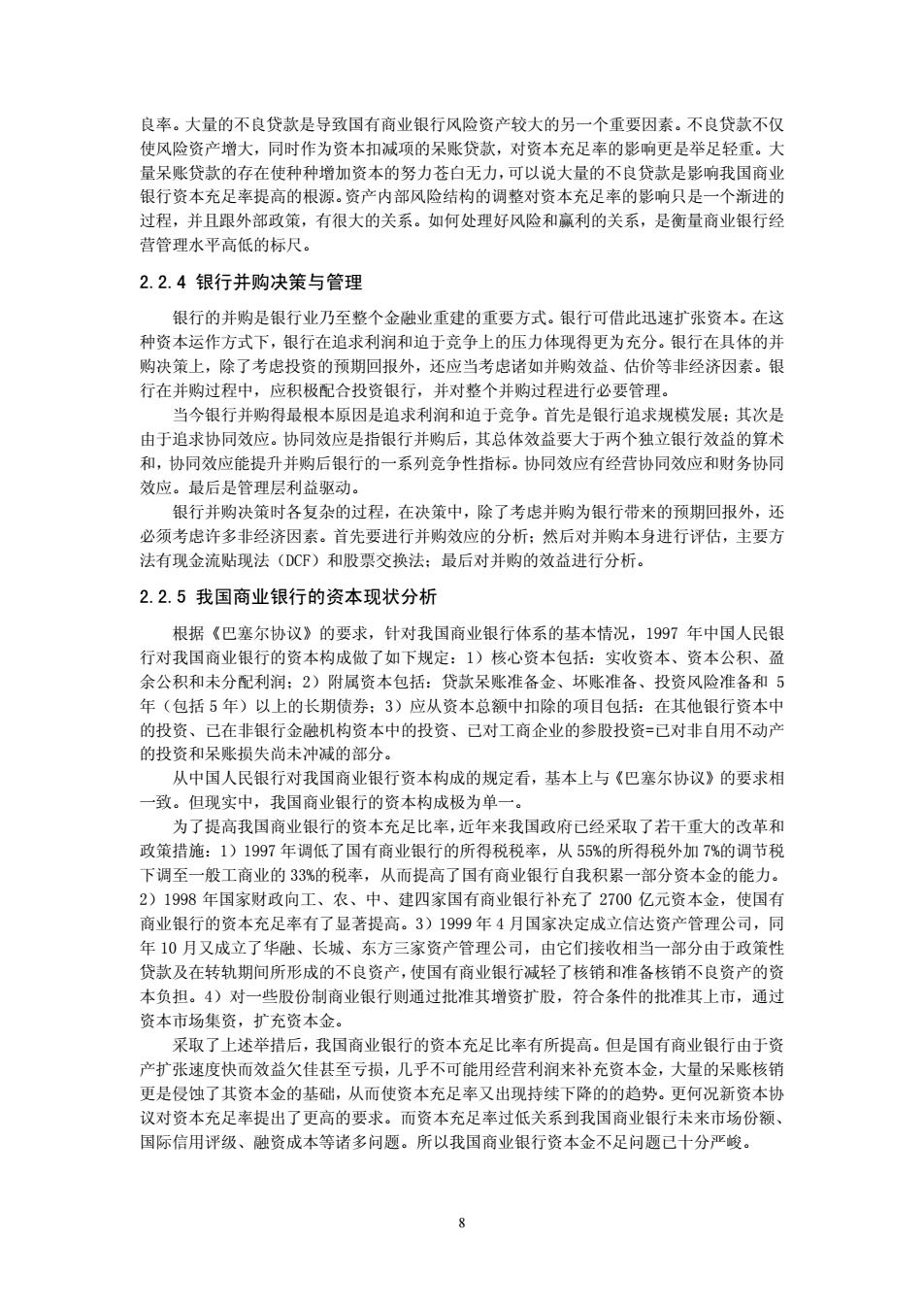 良率。大量的不良贷款是导致国有商业银行风险资产较大的另一个重要因素。不良贷款不仅使风险资产增大，同时作为资本扣减项的呆账贷款，对资本充足率的影响更是举足轻重。大量呆账贷款的存在使种种增加资本的努力苍白无力，可以说大量的不良贷款是影响我国商业银行资本充足率提高的根源。资产内部风险结构的调整对资本充足率的影响只是一个渐进的过程，并且跟外部政策，有很大的关系。如何处理好风险和赢利的关系，是衡量商业银行经营管理水平高低的标尺。

2.2.4 银行并购决策与管理

银行的并购是银行业乃至整个金融业重建的重要方式。银行可借此迅速扩张资本。在这种资本运作方式下，银行在追求利润和迫于竞争上的压力体现得更为充分。银行在具体的并购决策上，除了考虑投资的预期回报外，还应当考虑诸如并购效益、估价等非经济因素。银行在并购过程中，应积极配合投资银行，并对整个并购过程进行必要管理。

当今银行并购得最根本原因是追求利润和迫于竞争。首先是银行追求规模发展；其次是由于追求协同效应。协同效应是指银行并购后，其总体效益要大于两个独立银行效益的算术和，协同效应能提升并购后银行的一系列竞争性指标。协同效应有经营协同效应和财务协同效应。最后是管理层利益驱动。

银行并购决策时各复杂的过程，在决策中，除了考虑并购为银行带来的预期回报外，还必须考虑许多非经济因素。首先要进行并购效应的分析；然后对并购本身进行评估，主要方法有现金流贴现法（DCF）和股票交换法；最后对并购的效益进行分析。

2.2.5 我国商业银行的资本现状分析

根据《巴塞尔协议》的要求，针对我国商业银行体系的基本情况，1997 年中国人民银行对我国商业银行的资本构成做了如下规定：1）核心资本包括：实收资本、资本公积、盈余公积和未分配利润；2）附属资本包括：贷款呆账准备金、坏账准备、投资风险准备和 5 年（包括 5 年）以上的长期债券；3）应从资本总额中扣除的项目包括：在其他银行资本中的投资、已在非银行金融机构资本中的投资、已对工商企业的参股投资=已对非自用不动产的投资和呆账损失尚未冲减的部分。

从中国人民银行对我国商业银行资本构成的规定看，基本上与《巴塞尔协议》的要求相一致。但现实中，我国商业银行的资本构成极为单一。

为了提高我国商业银行的资本充足比率，近年来我国政府已经采取了若干重大的改革和政策措施：1）1997 年调低了国有商业银行的所得税税率，从 55%的所得税外加 7%的调节税下调至一般工商业的 33%的税率，从而提高了国有商业银行自我积累一部分资本金的能力。2）1998 年国家财政向工、农、中、建四家国有商业银行补充了 2700 亿元资本金，使国有商业银行的资本充足率有了显著提高。3）1999 年 4 月国家决定成立信达资产管理公司，同年 10 月又成立了华融、长城、东方三家资产管理公司，由它们接收相当一部分由于政策性贷款及在转轨期间所形成的不良资产，使国有商业银行减轻了核销和准备核销不良资产的资本负担。4）对一些股份制商业银行则通过批准其增资扩股，符合条件的批准其上市，通过资本市场集资，扩充资本金。

采取了上述举措后，我国商业银行的资本充足比率有所提高。但是国有商业银行由于资产扩张速度快而效益欠佳甚至亏损，几乎不可能用经营利润来补充资本金，大量的呆账核销更是侵蚀了其资本金的基础，从而使资本充足率又出现持续下降的的趋势。更何况新资本协议对资本充足率提出了更高的要求。而资本充足率过低关系到我国商业银行未来市场份额、国际信用评级、融资成本等诸多问题。所以我国商业银行资本金不足问题已十分严峻。

8